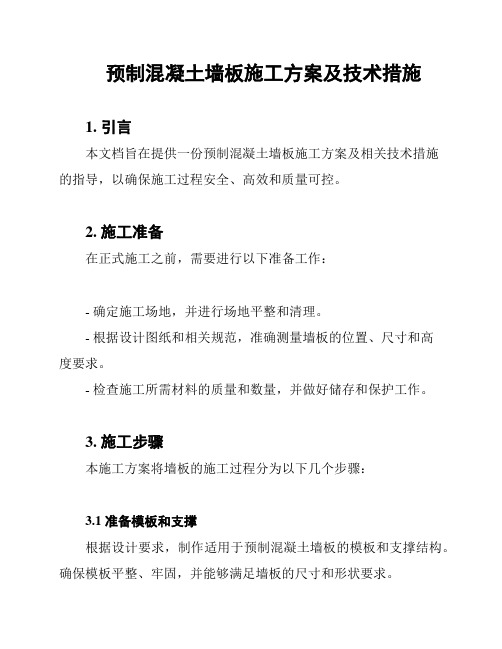 预制混凝土墙板施工方案及技术措施

1. 引言

本文档旨在提供一份预制混凝土墙板施工方案及相关技术措施的指导，以确保施工过程安全、高效和质量可控。

2. 施工准备

在正式施工之前，需要进行以下准备工作：

- 确定施工场地，并进行场地平整和清理。
- 根据设计图纸和相关规范，准确测量墙板的位置、尺寸和高度要求。
- 检查施工所需材料的质量和数量，并做好储存和保护工作。

3. 施工步骤

本施工方案将墙板的施工过程分为以下几个步骤：

3.1 准备模板和支撑

根据设计要求，制作适用于预制混凝土墙板的模板和支撑结构。确保模板平整、牢固，并能够满足墙板的尺寸和形状要求。